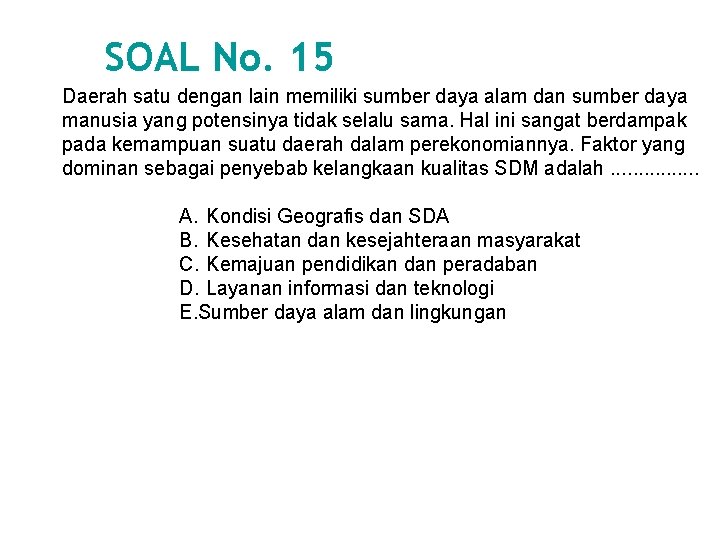 SOAL No. 15

Daerah satu dengan lain memiliki sumber daya alam dan sumber daya manusia yang potensinya tidak selalu sama. Hal ini sangat berdampak pada kemampuan suatu daerah dalam perekonomiannya. Faktor yang dominan sebagai penyebab kelangkaan kualitas SDM adalah ...............

A. Kondisi Geografis dan SDA
B. Kesehatan dan kesejahteraan masyarakat
C. Kemajuan pendidikan dan peradaban
D. Layanan informasi dan teknologi
E.Sumber daya alam dan lingkungan